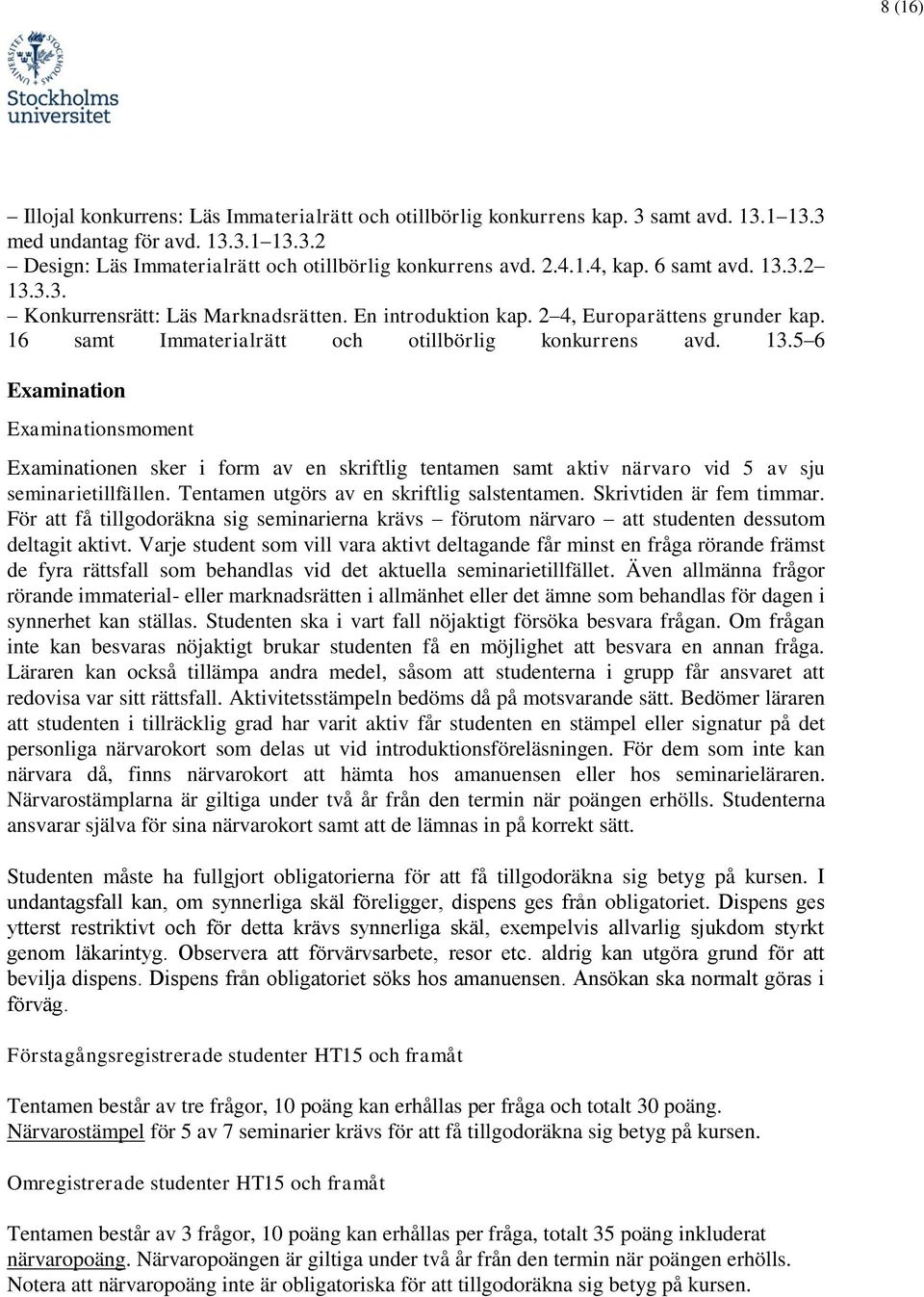 8 (16)

Stockholms universitet

– Illojal konkurrens: Läs Immaterialrätt och otillbörlig konkurrens kap. 3 samt avd. 13.1–13.3 med undantag för avd. 13.3.1–13.3.2
– Design: Läs Immaterialrätt och otillbörlig konkurrens avd. 2.4.1.4, kap. 6 samt avd. 13.3.2–13.3.3.
– Konkurrensrätt: Läs Marknadsrätten. En introduktion kap. 2–4, Europarättens grunder kap. 16 samt Immaterialrätt och otillbörlig konkurrens avd. 13.5–6

Examination

Examinationsmoment

Examinationen sker i form av en skriftlig tentamen samt aktiv närvaro vid 5 av sju seminarietillfällen. Tentamen utgörs av en skriftlig salstentamen. Skrivtiden är fem timmar. För att få tillgodoräkna sig seminarierna krävs – förutom närvaro – att studenten dessutom deltagit aktivt. Varje student som vill vara aktivt deltagande får minst en fråga rörande främst de fyra rättsfall som behandlas vid det aktuella seminarietillfället. Även allmänna frågor rörande immaterial- eller marknadsrätten i allmänhet eller det ämne som behandlas för dagen i synnerhet kan ställas. Studenten ska i vart fall nöjaktigt försöka besvara frågan. Om frågan inte kan besvaras nöjaktigt brukar studenten få en möjlighet att besvara en annan fråga. Läraren kan också tillämpa andra medel, såsom att studenterna i grupp får ansvaret att redovisa var sitt rättsfall. Aktivitetsstämpeln bedöms då på motsvarande sätt. Bedömer läraren att studenten i tillräcklig grad har varit aktiv får studenten en stämpel eller signatur på det personliga närvarokort som delas ut vid introduktionsföreläsningen. För dem som inte kan närvara då, finns närvarokort att hämta hos amanuensen eller hos seminarieläraren. Närvarostämplarna är giltiga under två år från den termin när poängen erhölls. Studenterna ansvarar själva för sina närvarokort samt att de lämnas in på korrekt sätt.

Studenten måste ha fullgjort obligatorierna för att få tillgodoräkna sig betyg på kursen. I undantagsfall kan, om synnerliga skäl föreligger, dispens ges från obligatoriet. Dispens ges ytterst restriktivt och för detta krävs synnerliga skäl, exempelvis allvarlig sjukdom styrkt genom läkarintyg. Observera att förvärvsarbete, resor etc. aldrig kan utgöra grund för att bevilja dispens. Dispens från obligatoriet söks hos amanuensen. Ansökan ska normalt göras i förväg.

Förstagångsregistrerade studenter HT15 och framåt

Tentamen består av tre frågor, 10 poäng kan erhållas per fråga och totalt 30 poäng. Närvarostämpel för 5 av 7 seminarier krävs för att få tillgodoräkna sig betyg på kursen.

Omregistrerade studenter HT15 och framåt

Tentamen består av 3 frågor, 10 poäng kan erhållas per fråga, totalt 35 poäng inkluderat närvaropoäng. Närvaropoängen är giltiga under två år från den termin när poängen erhölls. Notera att närvaropoäng inte är obligatoriska för att tillgodoräkna sig betyg på kursen.